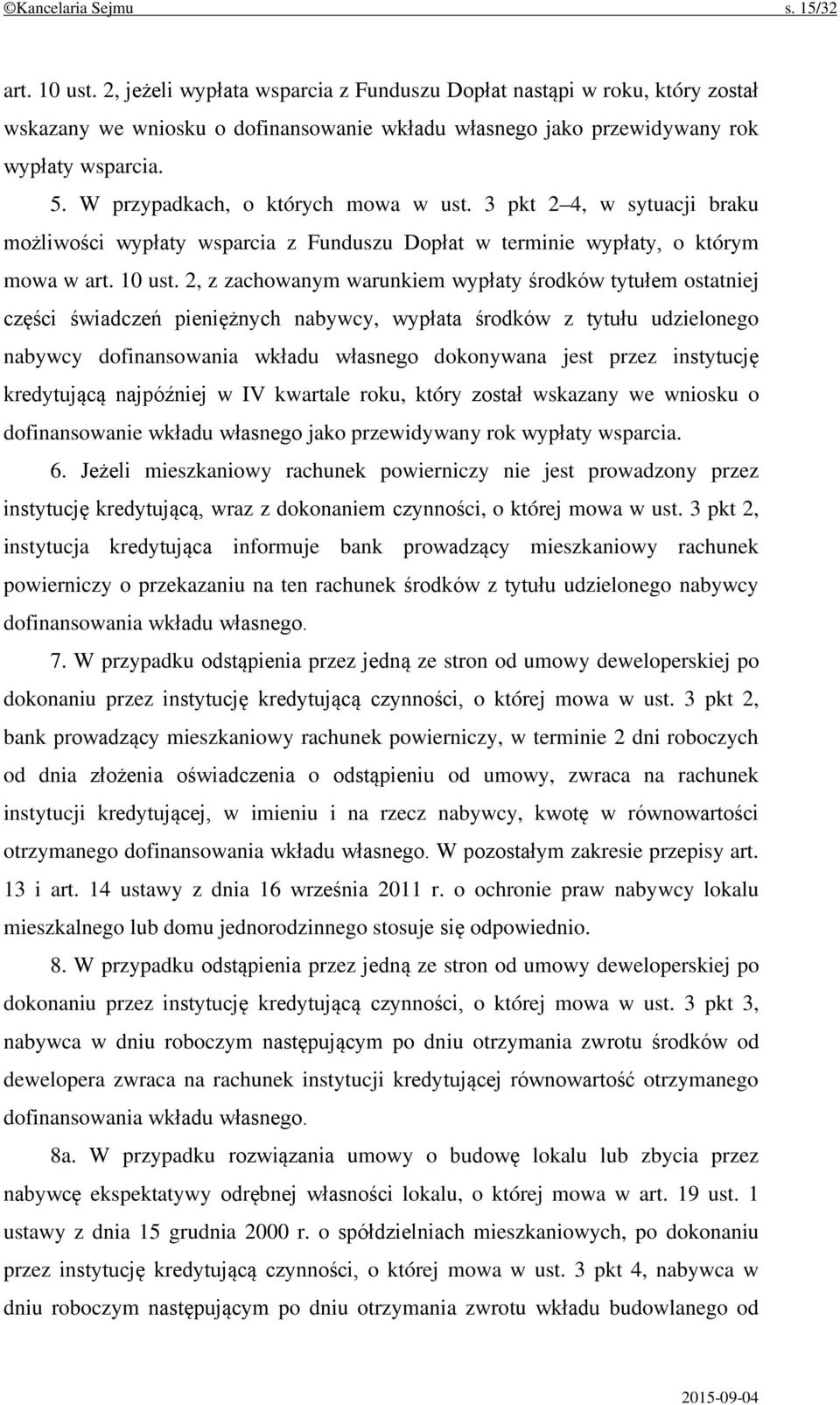 ©Kancelaria Sejmu s. 15/32

art. 10 ust. 2, jeżeli wypłata wsparcia z Funduszu Dopłat nastąpi w roku, który został wskazany we wniosku o dofinansowanie wkładu własnego jako przewidywany rok wypłaty wsparcia.

5. W przypadkach, o których mowa w ust. 3 pkt 2–4, w sytuacji braku możliwości wypłaty wsparcia z Funduszu Dopłat w terminie wypłaty, o którym mowa w art. 10 ust. 2, z zachowanym warunkiem wypłaty środków tytułem ostatniej części świadczeń pieniężnych nabywcy, wypłata środków z tytułu udzielonego nabywcy dofinansowania wkładu własnego dokonywana jest przez instytucję kredytującą najpóźniej w IV kwartale roku, który został wskazany we wniosku o dofinansowanie wkładu własnego jako przewidywany rok wypłaty wsparcia.

6. Jeżeli mieszkaniowy rachunek powierniczy nie jest prowadzony przez instytucję kredytującą, wraz z dokonaniem czynności, o której mowa w ust. 3 pkt 2, instytucja kredytująca informuje bank prowadzący mieszkaniowy rachunek powierniczy o przekazaniu na ten rachunek środków z tytułu udzielonego nabywcy dofinansowania wkładu własnego.

7. W przypadku odstąpienia przez jedną ze stron od umowy deweloperskiej po dokonaniu przez instytucję kredytującą czynności, o której mowa w ust. 3 pkt 2, bank prowadzący mieszkaniowy rachunek powierniczy, w terminie 2 dni roboczych od dnia złożenia oświadczenia o odstąpieniu od umowy, zwraca na rachunek instytucji kredytującej, w imieniu i na rzecz nabywcy, kwotę w równowartości otrzymanego dofinansowania wkładu własnego. W pozostałym zakresie przepisy art. 13 i art. 14 ustawy z dnia 16 września 2011 r. o ochronie praw nabywcy lokalu mieszkalnego lub domu jednorodzinnego stosuje się odpowiednio.

8. W przypadku odstąpienia przez jedną ze stron od umowy deweloperskiej po dokonaniu przez instytucję kredytującą czynności, o której mowa w ust. 3 pkt 3, nabywca w dniu roboczym następującym po dniu otrzymania zwrotu środków od dewelopera zwraca na rachunek instytucji kredytującej równowartość otrzymanego dofinansowania wkładu własnego.

8a. W przypadku rozwiązania umowy o budowę lokalu lub zbycia przez nabywcę ekspektatywy odrębnej własności lokalu, o której mowa w art. 19 ust. 1 ustawy z dnia 15 grudnia 2000 r. o spółdzielniach mieszkaniowych, po dokonaniu przez instytucję kredytującą czynności, o której mowa w ust. 3 pkt 4, nabywca w dniu roboczym następującym po dniu otrzymania zwrotu wkładu budowlanego od

2015-09-04